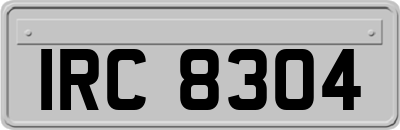 IRC 8304